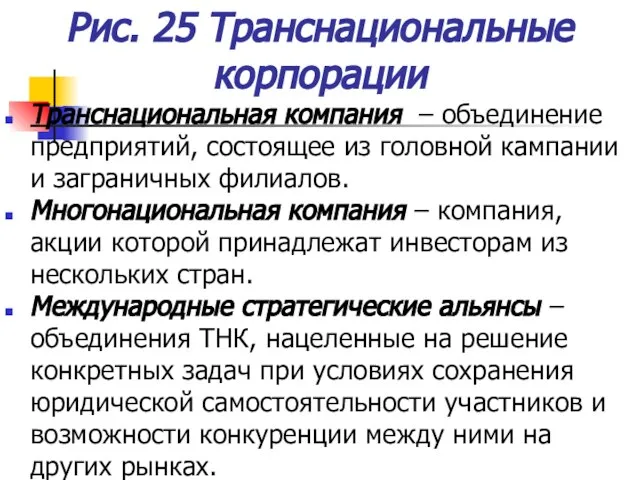 Рис. 25 Транснациональные корпорации

Транснациональная компания – объединение предприятий, состоящее из головной кампании и заграничных филиалов.

Многонациональная компания – компания, акции которой принадлежат инвесторам из нескольких стран.

Международные стратегические альянсы – объединения ТНК, нацеленные на решение конкретных задач при условиях сохранения юридической самостоятельности участников и возможности конкуренции между ними на других рынках.